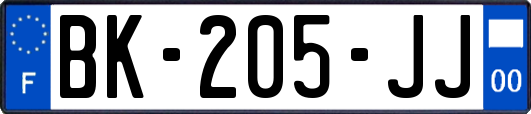 F
BK-205-JJ
00